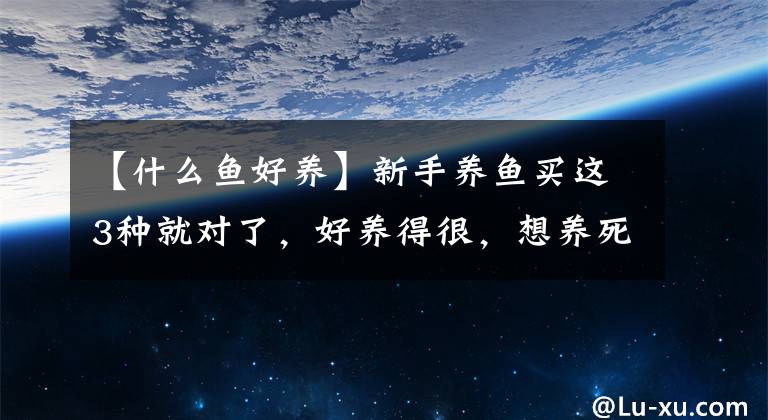 【什么鱼好养】新手养鱼买这3种就对了，好养得很，想养死

@Lu-xu.com